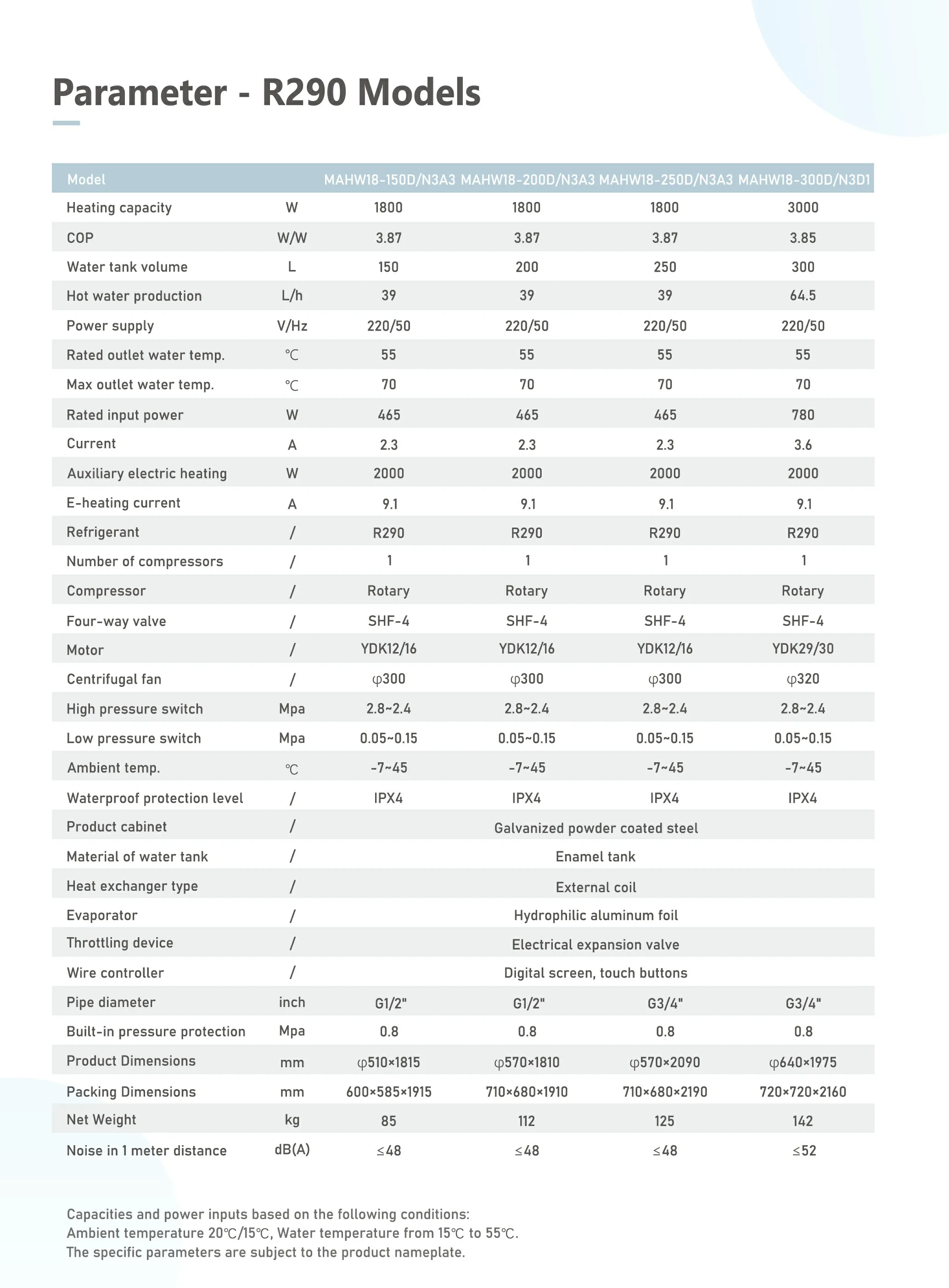 Parameter - R290 Models

| Model | | MAHW18-150D/N3A3 | MAHW18-200D/N3A3 | MAHW18-250D/N3A3 | MAHW18-300D/N3D1 |
|---|---|---|---|---|---|
| Heating capacity | W | 1800 | 1800 | 1800 | 3000 |
| COP | W/W | 3.87 | 3.87 | 3.87 | 3.85 |
| Water tank volume | L | 150 | 200 | 250 | 300 |
| Hot water production | L/h | 39 | 39 | 39 | 64.5 |
| Power supply | V/Hz | 220/50 | 220/50 | 220/50 | 220/50 |
| Rated outlet water temp. | ℃ | 55 | 55 | 55 | 55 |
| Max outlet water temp. | ℃ | 70 | 70 | 70 | 70 |
| Rated input power | W | 465 | 465 | 465 | 780 |
| Current | A | 2.3 | 2.3 | 2.3 | 3.6 |
| Auxiliary electric heating | W | 2000 | 2000 | 2000 | 2000 |
| E-heating current | A | 9.1 | 9.1 | 9.1 | 9.1 |
| Refrigerant | / | R290 | R290 | R290 | R290 |
| Number of compressors | / | 1 | 1 | 1 | 1 |
| Compressor | / | Rotary | Rotary | Rotary | Rotary |
| Four-way valve | / | SHF-4 | SHF-4 | SHF-4 | SHF-4 |
| Motor | / | YDK12/16 | YDK12/16 | YDK12/16 | YDK29/30 |
| Centrifugal fan | / | φ300 | φ300 | φ300 | φ320 |
| High pressure switch | Mpa | 2.8~2.4 | 2.8~2.4 | 2.8~2.4 | 2.8~2.4 |
| Low pressure switch | Mpa | 0.05~0.15 | 0.05~0.15 | 0.05~0.15 | 0.05~0.15 |
| Ambient temp. | ℃ | -7~45 | -7~45 | -7~45 | -7~45 |
| Waterproof protection level | / | IPX4 | IPX4 | IPX4 | IPX4 |
| Product cabinet | / | Galvanized powder coated steel | | | |
| Material of water tank | / | Enamel tank | | | |
| Heat exchanger type | / | External coil | | | |
| Evaporator | / | Hydrophilic aluminum foil | | | |
| Throttling device | / | Electrical expansion valve | | | |
| Wire controller | / | Digital screen, touch buttons | | | |
| Pipe diameter | inch | G1/2" | G1/2" | G3/4" | G3/4" |
| Built-in pressure protection | Mpa | 0.8 | 0.8 | 0.8 | 0.8 |
| Product Dimensions | mm | φ510×1815 | φ570×1810 | φ570×2090 | φ640×1975 |
| Packing Dimensions | mm | 600×585×1915 | 710×680×1910 | 710×680×2190 | 720×720×2160 |
| Net Weight | kg | 85 | 112 | 125 | 142 |
| Noise in 1 meter distance | dB(A) | ≤48 | ≤48 | ≤48 | ≤52 |

Capacities and power inputs based on the following conditions:
Ambient temperature 20℃/15℃, Water temperature from 15℃ to 55℃.
The specific parameters are subject to the product nameplate.